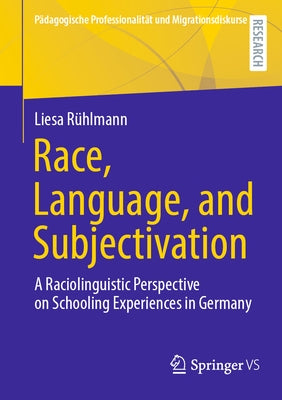 Pädagogische Professionalität und Migrationsdiskurse

RESEARCH

Liesa Rühlmann

Race, Language, and Subjectivation

A Raciolinguistic Perspective on Schooling Experiences in Germany

Springer VS